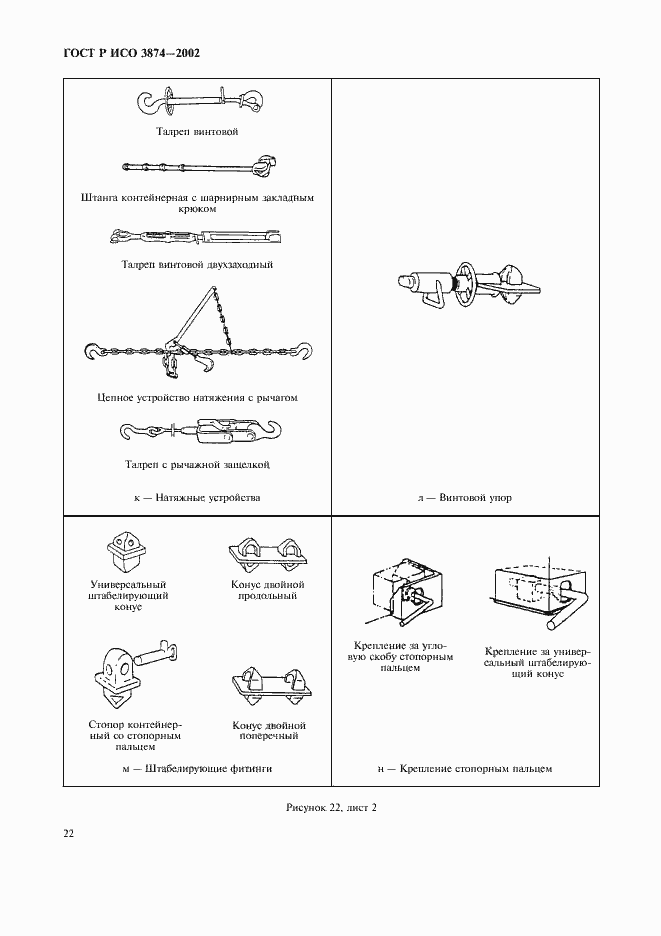 ГОСТ Р ИСО 3874—2002

Талреп винтовой

Штанга контейнерная с шарнирным закладным крюком

Талреп винтовой двухзаходный

Цепное устройство натяжения с рычагом

Талреп с рычажной защелкой

к — Натяжные устройства

л — Винтовой упор

Универсальный штабелирующий конус

Конус двойной продольный

Стопор контейнерный со стопорным пальцем

Конус двойной поперечный

м — Штабелирующие фитинги

Крепление за угловую скобу стопорным пальцем

Крепление за универсальный штабелирующий конус

н — Крепление стопорным пальцем

Рисунок 22, лист 2

22